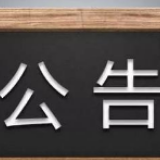 公告